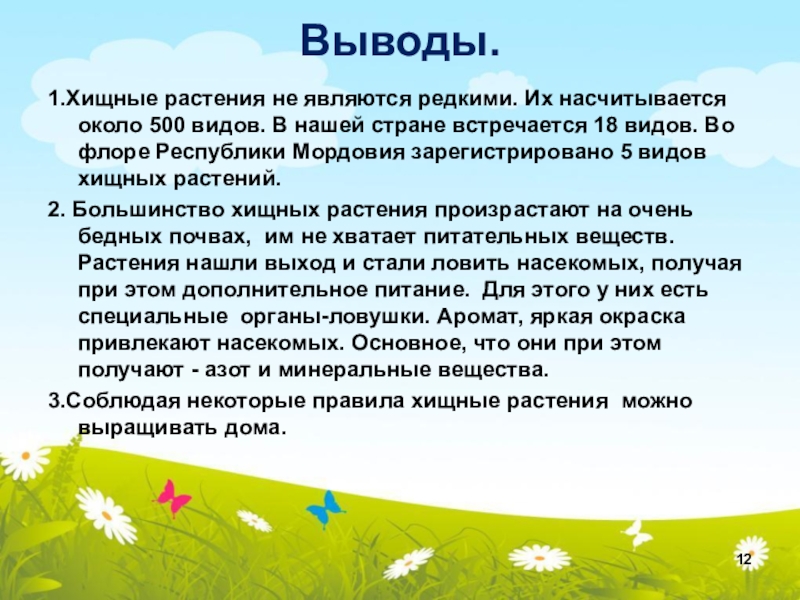 Выводы.

1.Хищные растения не являются редкими. Их насчитывается около 500 видов. В нашей стране встречается 18 видов. Во флоре Республики Мордовия зарегистрировано 5 видов хищных растений.

2. Большинство хищных растения произрастают на очень бедных почвах, им не хватает питательных веществ. Растения нашли выход и стали ловить насекомых, получая при этом дополнительное питание. Для этого у них есть специальные органы-ловушки. Аромат, яркая окраска привлекают насекомых. Основное, что они при этом получают - азот и минеральные вещества.

3.Соблюдая некоторые правила хищные растения можно выращивать дома.

12